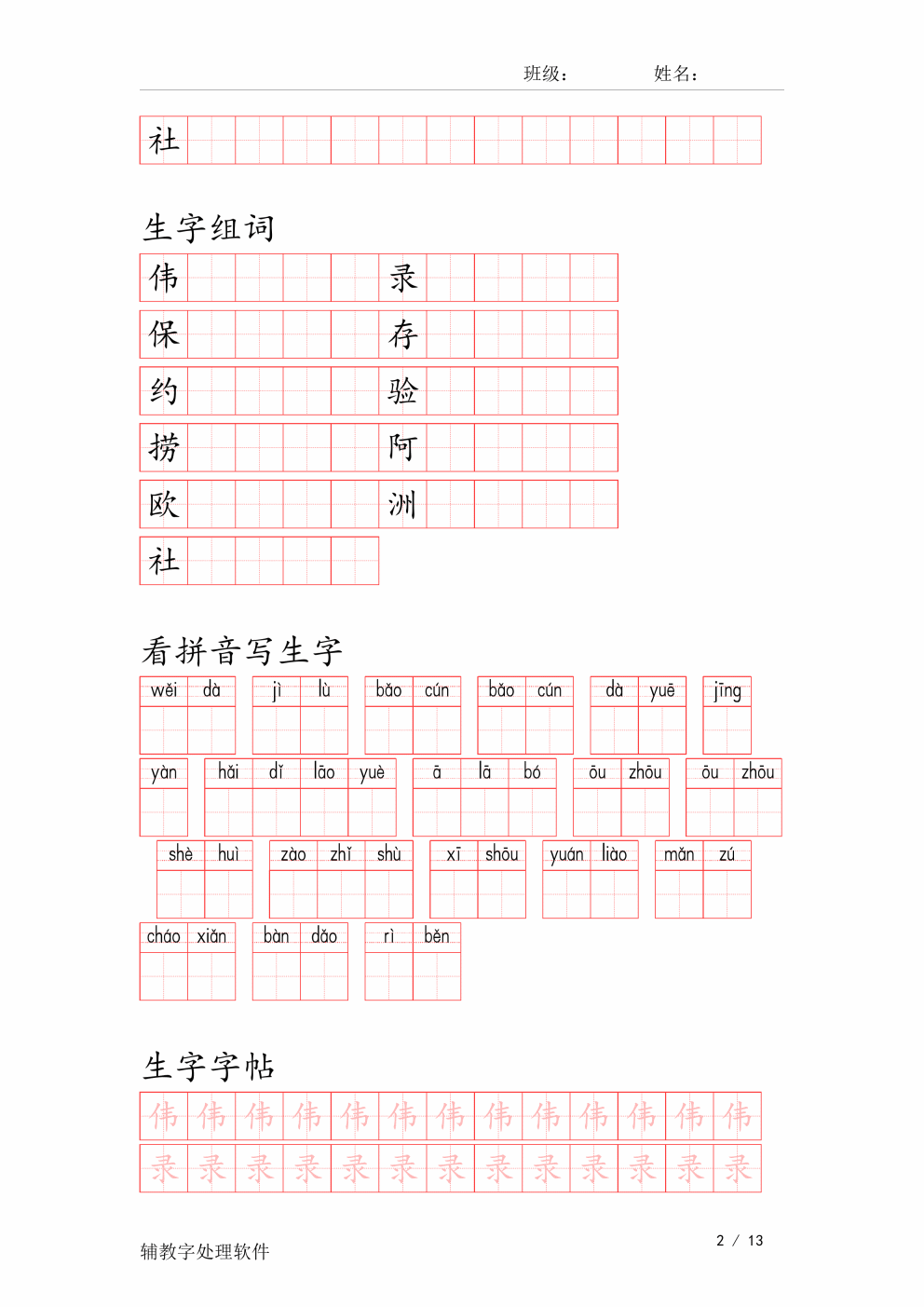 班级：　　　　姓名：

社

生字组词

伟　　　　录
保　　　　存
约　　　　验
捞　　　　阿
欧　　　　洲
社

看拼音写生字

wěi dà　jì lù　bǎo cún　bǎo cún　dà yuē　jīng
yàn　hǎi dǐ lāo yuè　ā lā bó　ōu zhōu　ōu zhōu
shè huì　zào zhǐ shù　xī shōu　yuán liào　mǎn zú
cháo xiǎn　bàn dǎo　rì běn

生字字帖

伟 伟 伟 伟 伟 伟 伟 伟 伟 伟 伟 伟 伟
录 录 录 录 录 录 录 录 录 录 录 录 录

辅教字处理软件　　2 / 13